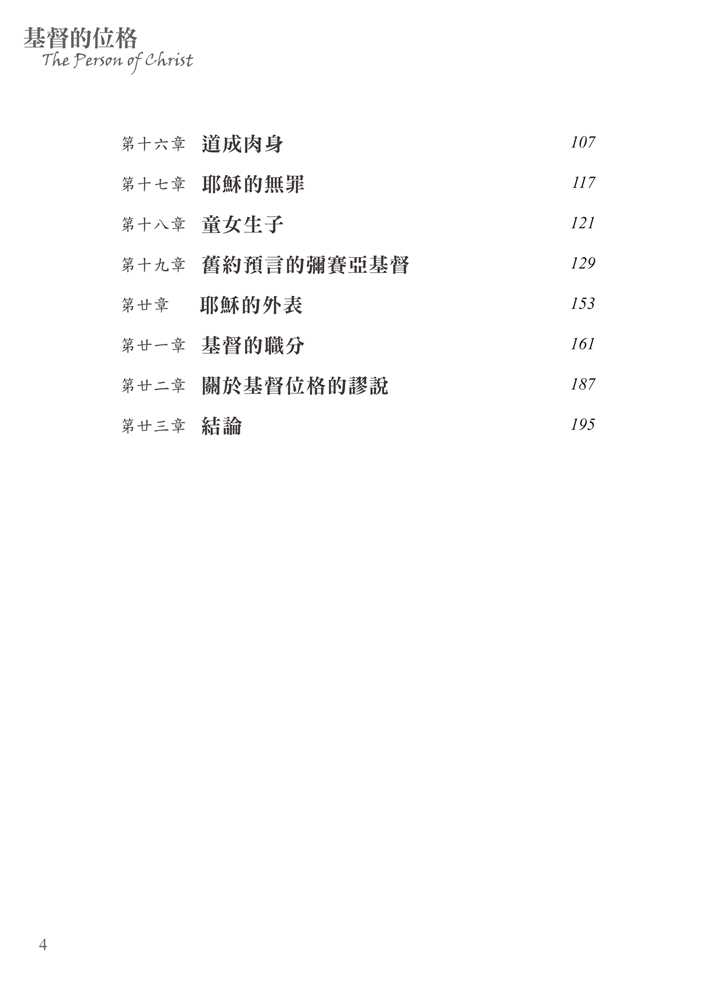 基督的位格
The Person of Christ

第十六章 道成肉身 107
第十七章 耶穌的無罪 117
第十八章 童女生子 121
第十九章 舊約預言的彌賽亞基督 129
第廿章 耶穌的外表 153
第廿一章 基督的職分 161
第廿二章 關於基督位格的謬說 187
第廿三章 結論 195

4